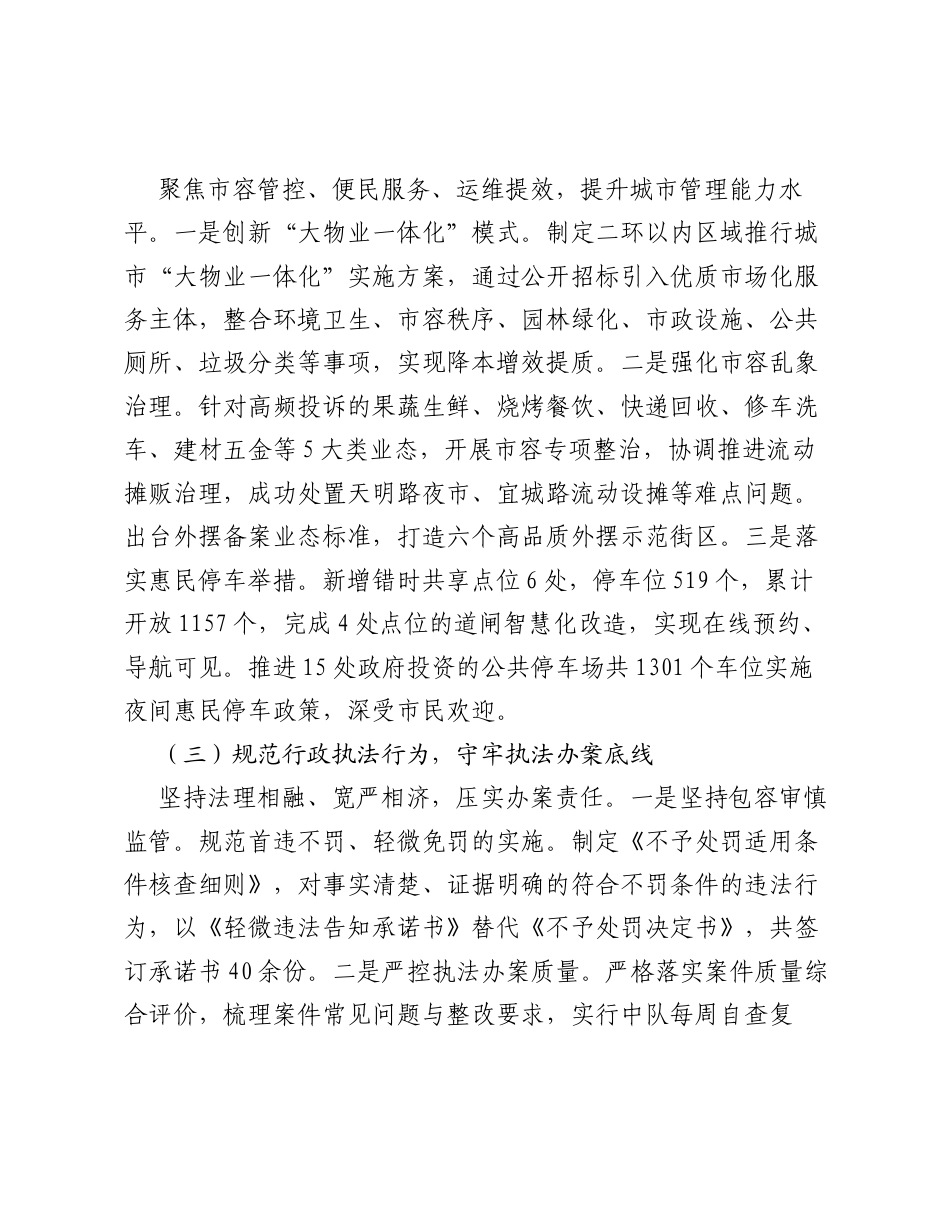 聚焦市容管控、便民服务、运维提效，提升城市管理能力水平。一是创新“大物业一体化”模式。制定二环以内区域推行城市“大物业一体化”实施方案，通过公开招标引入优质市场化服务主体，整合环境卫生、市容秩序、园林绿化、市政设施、公共厕所、垃圾分类等事项，实现降本增效提质。二是强化市容乱象治理。针对高频投诉的果蔬生鲜、烧烤餐饮、快递回收、修车洗车、建材五金等5大类业态，开展市容专项整治，协调推进流动摊贩治理，成功处置天明路夜市、宜城路流动设摊等难点问题。出台外摆备案业态标准，打造六个高品质外摆示范街区。三是落实惠民停车举措。新增错时共享点位6处，停车位519个，累计开放1157个，完成4处点位的道闸智慧化改造，实现在线预约、导航可见。推进15处政府投资的公共停车场共1301个车位实施夜间惠民停车政策，深受市民欢迎。

（三）规范行政执法行为，守牢执法办案底线

坚持法理相融、宽严相济，压实办案责任。一是坚持包容审慎监管。规范首违不罚、轻微免罚的实施。制定《不予处罚适用条件核查细则》，对事实清楚、证据明确的符合不罚条件的违法行为，以《轻微违法告知承诺书》替代《不予处罚决定书》，共签订承诺书40余份。二是严控执法办案质量。严格落实案件质量综合评价，梳理案件常见问题与整改要求，实行中队每周自查复